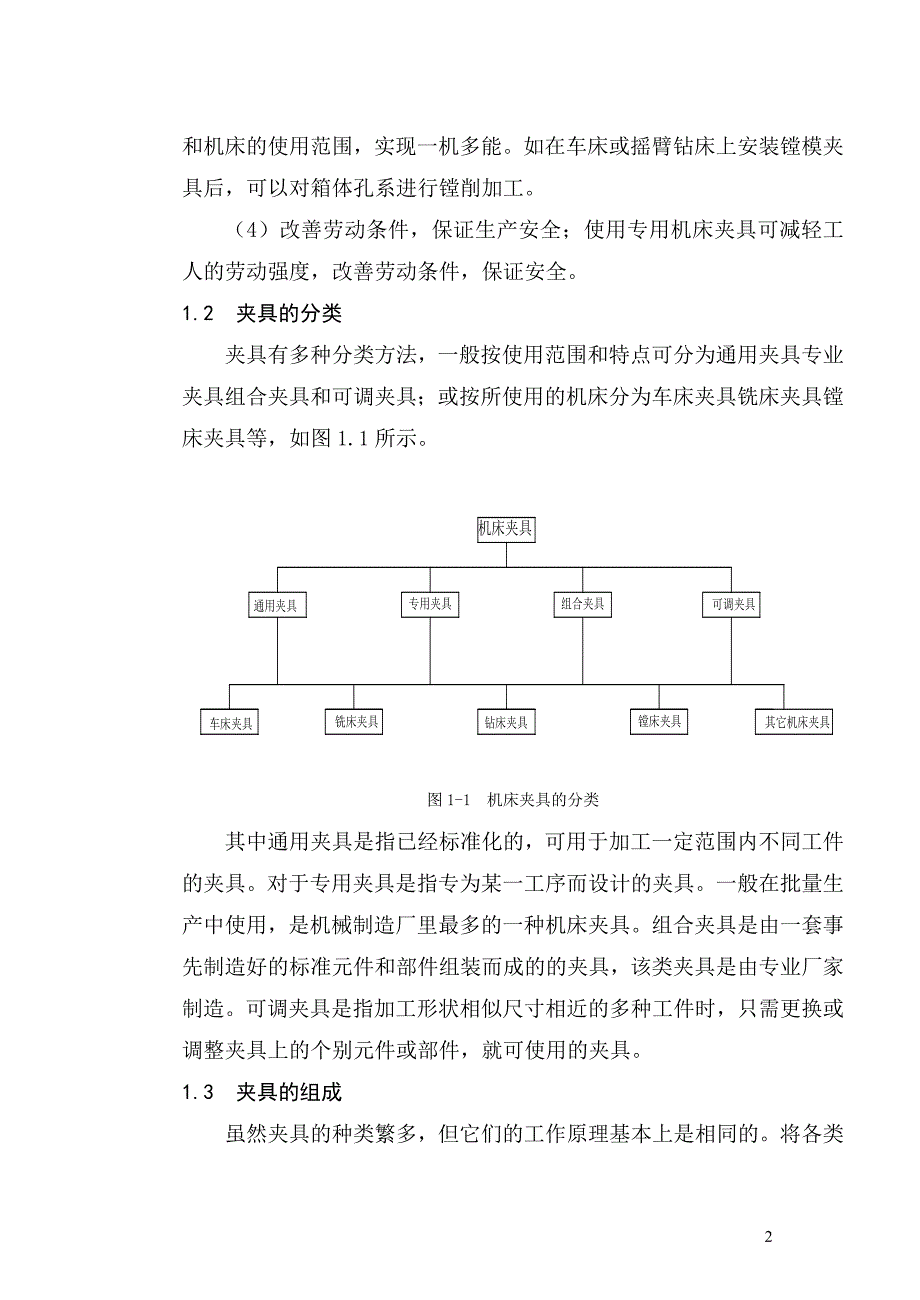 和机床的使用范围，实现一机多能。如在车床或摇臂钻床上安装镗模夹具后，可以对箱体孔系进行镗削加工。

（4）改善劳动条件，保证生产安全；使用专用机床夹具可减轻工人的劳动强度，改善劳动条件，保证安全。

1.2　夹具的分类

夹具有多种分类方法，一般按使用范围和特点可分为通用夹具专业夹具组合夹具和可调夹具；或按所使用的机床分为车床夹具铣床夹具镗床夹具等，如图 1.1 所示。

机床夹具

通用夹具

专用夹具

组合夹具

可调夹具

车床夹具

铣床夹具

钻床夹具

镗床夹具

其它机床夹具

图 1-1　机床夹具的分类

其中通用夹具是指已经标准化的，可用于加工一定范围内不同工件的夹具。对于专用夹具是指专为某一工序而设计的夹具。一般在批量生产中使用，是机械制造厂里最多的一种机床夹具。组合夹具是由一套事先制造好的标准元件和部件组装而成的的夹具，该类夹具是由专业厂家制造。可调夹具是指加工形状相似尺寸相近的多种工件时，只需更换或调整夹具上的个别元件或部件，就可使用的夹具。

1.3　夹具的组成

虽然夹具的种类繁多，但它们的工作原理基本上是相同的。将各类

2